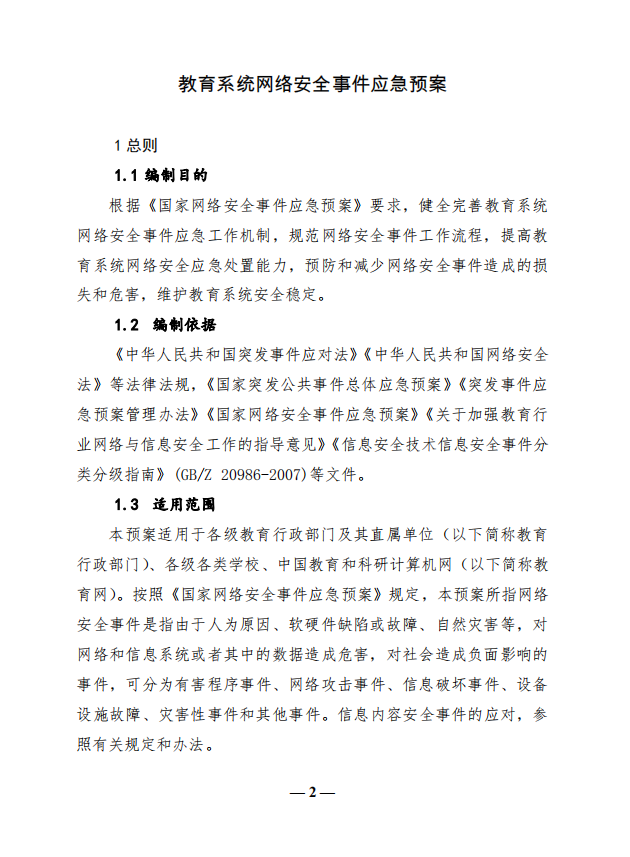 教育系统网络安全事件应急预案

1 总则

1.1 编制目的

根据《国家网络安全事件应急预案》要求，健全完善教育系统网络安全事件应急工作机制，规范网络安全事件工作流程，提高教育系统网络安全应急处置能力，预防和减少网络安全事件造成的损失和危害，维护教育系统安全稳定。

1.2 编制依据

《中华人民共和国突发事件应对法》《中华人民共和国网络安全法》等法律法规，《国家突发公共事件总体应急预案》《突发事件应急预案管理办法》《国家网络安全事件应急预案》《关于加强教育行业网络与信息安全工作的指导意见》《信息安全技术信息安全事件分类分级指南》(GB/Z 20986-2007)等文件。

1.3 适用范围

本预案适用于各级教育行政部门及其直属单位（以下简称教育行政部门）、各级各类学校、中国教育和科研计算机网（以下简称教育网）。按照《国家网络安全事件应急预案》规定，本预案所指网络安全事件是指由于人为原因、软硬件缺陷或故障、自然灾害等，对网络和信息系统或者其中的数据造成危害，对社会造成负面影响的事件，可分为有害程序事件、网络攻击事件、信息破坏事件、设备设施故障、灾害性事件和其他事件。信息内容安全事件的应对，参照有关规定和办法。

— 2 —